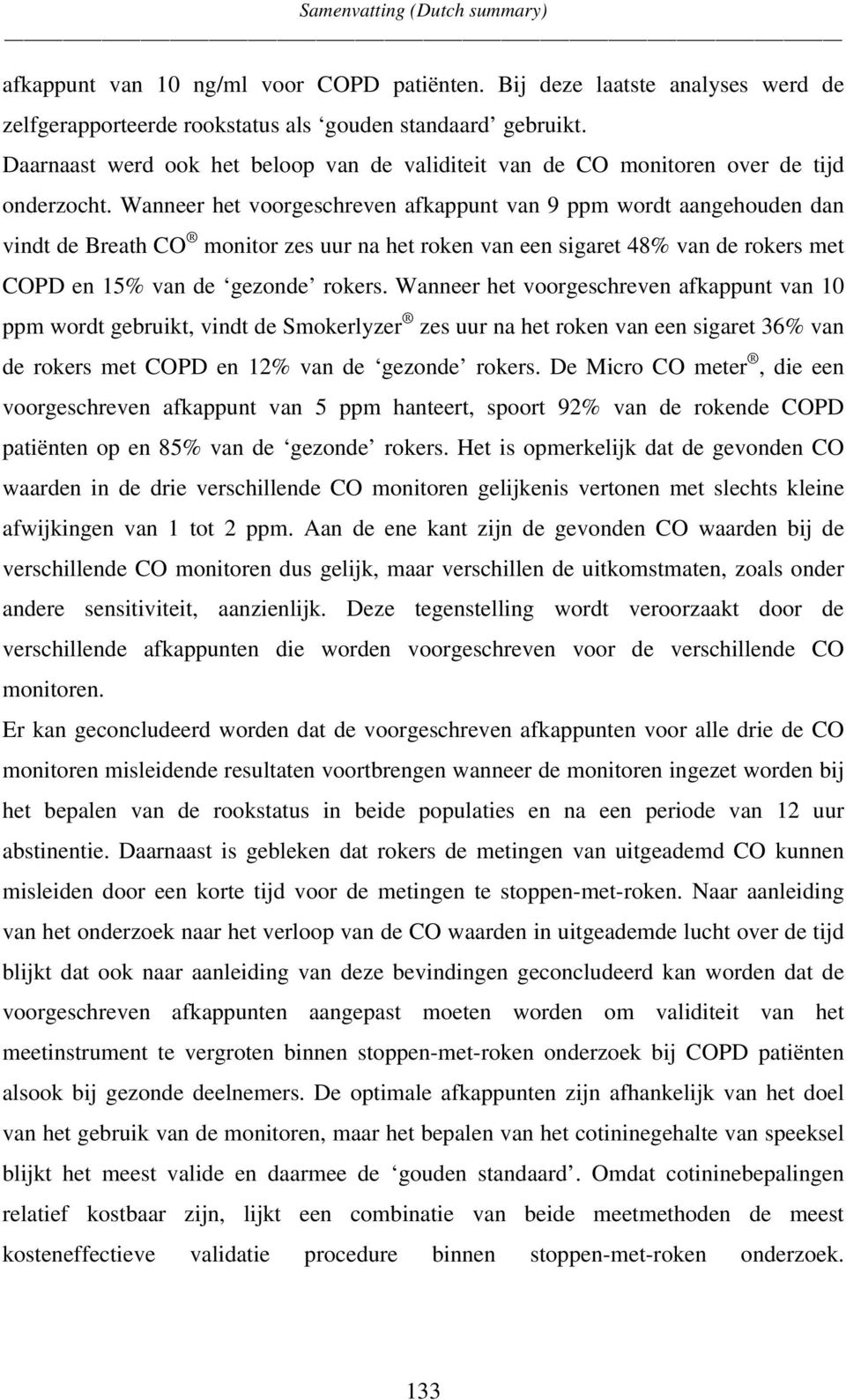 Samenvatting (Dutch summary)

afkappunt van 10 ng/ml voor COPD patiënten. Bij deze laatste analyses werd de zelfgerapporteerde rookstatus als ‘gouden standaard’ gebruikt. Daarnaast werd ook het beloop van de validiteit van de CO monitoren over de tijd onderzocht. Wanneer het voorgeschreven afkappunt van 9 ppm wordt aangehouden dan vindt de Breath CO® monitor zes uur na het roken van een sigaret 48% van de rokers met COPD en 15% van de ‘gezonde’ rokers. Wanneer het voorgeschreven afkappunt van 10 ppm wordt gebruikt, vindt de Smokerlyzer® zes uur na het roken van een sigaret 36% van de rokers met COPD en 12% van de ‘gezonde’ rokers. De Micro CO meter®, die een voorgeschreven afkappunt van 5 ppm hanteert, spoort 92% van de rokende COPD patiënten op en 85% van de ‘gezonde’ rokers. Het is opmerkelijk dat de gevonden CO waarden in de drie verschillende CO monitoren gelijkenis vertonen met slechts kleine afwijkingen van 1 tot 2 ppm. Aan de ene kant zijn de gevonden CO waarden bij de verschillende CO monitoren dus gelijk, maar verschillen de uitkomstmaten, zoals onder andere sensitiviteit, aanzienlijk. Deze tegenstelling wordt veroorzaakt door de verschillende afkappunten die worden voorgeschreven voor de verschillende CO monitoren.

Er kan geconcludeerd worden dat de voorgeschreven afkappunten voor alle drie de CO monitoren misleidende resultaten voortbrengen wanneer de monitoren ingezet worden bij het bepalen van de rookstatus in beide populaties en na een periode van 12 uur abstinentie. Daarnaast is gebleken dat rokers de metingen van uitgeademd CO kunnen misleiden door een korte tijd voor de metingen te stoppen-met-roken. Naar aanleiding van het onderzoek naar het verloop van de CO waarden in uitgeademde lucht over de tijd blijkt dat ook naar aanleiding van deze bevindingen geconcludeerd kan worden dat de voorgeschreven afkappunten aangepast moeten worden om validiteit van het meetinstrument te vergroten binnen stoppen-met-roken onderzoek bij COPD patiënten alsook bij gezonde deelnemers. De optimale afkappunten zijn afhankelijk van het doel van het gebruik van de monitoren, maar het bepalen van het cotininegehalte van speeksel blijkt het meest valide en daarmee de ‘gouden standaard’. Omdat cotininebepalingen relatief kostbaar zijn, lijkt een combinatie van beide meetmethoden de meest kosteneffectieve validatie procedure binnen stoppen-met-roken onderzoek.

133